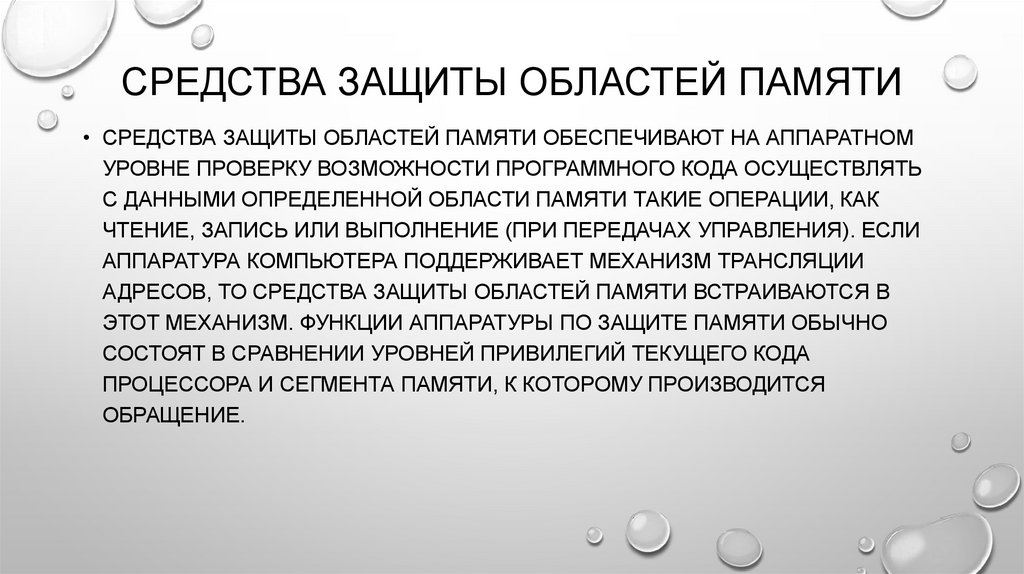 СРЕДСТВА ЗАЩИТЫ ОБЛАСТЕЙ ПАМЯТИ

• СРЕДСТВА ЗАЩИТЫ ОБЛАСТЕЙ ПАМЯТИ ОБЕСПЕЧИВАЮТ НА АППАРАТНОМ УРОВНЕ ПРОВЕРКУ ВОЗМОЖНОСТИ ПРОГРАММНОГО КОДА ОСУЩЕСТВЛЯТЬ С ДАННЫМИ ОПРЕДЕЛЕННОЙ ОБЛАСТИ ПАМЯТИ ТАКИЕ ОПЕРАЦИИ, КАК ЧТЕНИЕ, ЗАПИСЬ ИЛИ ВЫПОЛНЕНИЕ (ПРИ ПЕРЕДАЧАХ УПРАВЛЕНИЯ). ЕСЛИ АППАРАТУРА КОМПЬЮТЕРА ПОДДЕРЖИВАЕТ МЕХАНИЗМ ТРАНСЛЯЦИИ АДРЕСОВ, ТО СРЕДСТВА ЗАЩИТЫ ОБЛАСТЕЙ ПАМЯТИ ВСТРАИВАЮТСЯ В ЭТОТ МЕХАНИЗМ. ФУНКЦИИ АППАРАТУРЫ ПО ЗАЩИТЕ ПАМЯТИ ОБЫЧНО СОСТОЯТ В СРАВНЕНИИ УРОВНЕЙ ПРИВИЛЕГИЙ ТЕКУЩЕГО КОДА ПРОЦЕССОРА И СЕГМЕНТА ПАМЯТИ, К КОТОРОМУ ПРОИЗВОДИТСЯ ОБРАЩЕНИЕ.